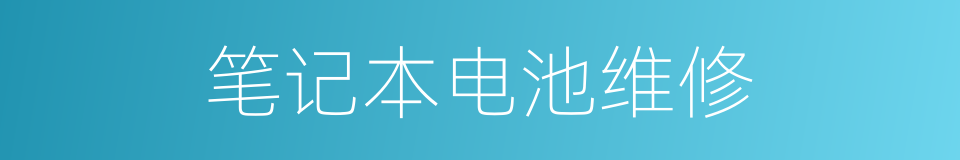 笔记本电池维修